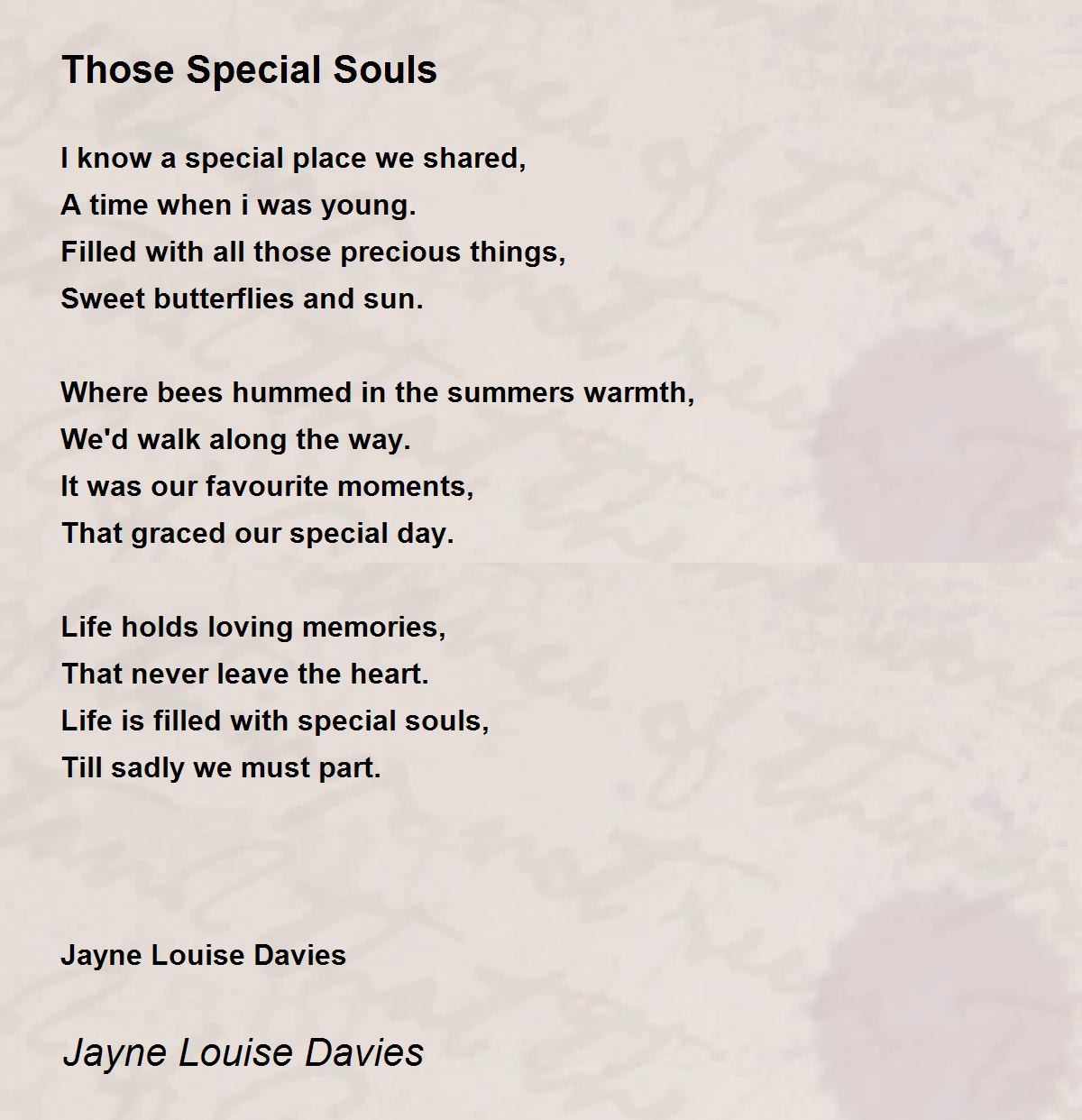 Those Special Souls

I know a special place we shared,
A time when i was young.
Filled with all those precious things,
Sweet butterflies and sun.

Where bees hummed in the summers warmth,
We'd walk along the way.
It was our favourite moments,
That graced our special day.

Life holds loving memories,
That never leave the heart.
Life is filled with special souls,
Till sadly we must part.

Jayne Louise Davies

Jayne Louise Davies